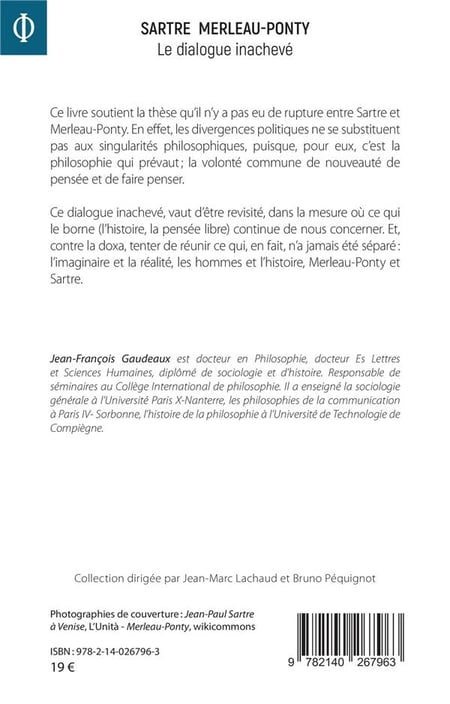 Φ

SARTRE MERLEAU-PONTY
Le dialogue inachevé

Ce livre soutient la thèse qu'il n'y a pas eu de rupture entre Sartre et Merleau-Ponty. En effet, les divergences politiques ne se substituent pas aux singularités philosophiques, puisque, pour eux, c'est la philosophie qui prévaut ; la volonté commune de nouveauté de pensée et de faire penser.

Ce dialogue inachevé, vaut d'être revisité, dans la mesure où ce qui le borne (l'histoire, la pensée libre) continue de nous concerner. Et, contre la doxa, tenter de réunir ce qui, en fait, n'a jamais été séparé : l'imaginaire et la réalité, les hommes et l'histoire, Merleau-Ponty et Sartre.

Jean-François Gaudeaux est docteur en Philosophie, docteur Es Lettres et Sciences Humaines, diplômé de sociologie et d'histoire. Responsable de séminaires au Collège International de philosophie. Il a enseigné la sociologie générale à l'Université Paris X-Nanterre, les philosophies de la communication à Paris IV- Sorbonne, l'histoire de la philosophie à l'Université de Technologie de Compiègne.

Collection dirigée par Jean-Marc Lachaud et Bruno Péquignot

Photographies de couverture : Jean-Paul Sartre à Venise, L'Unità - Merleau-Ponty, wikicommons

ISBN : 978-2-14-026796-3
19 €

9 782140 267963